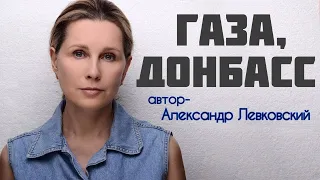 ГАЗА,
ДОНБАСС

автор-
Александр Левковский